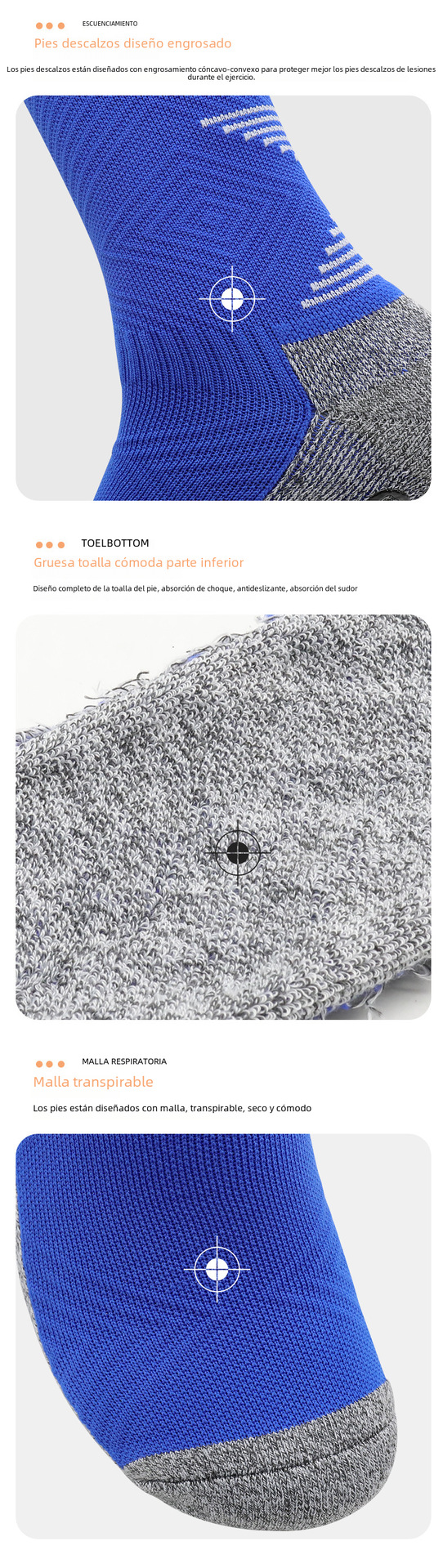 ESCUENCIAMIENTO

Pies descalzos diseño engrosado

Los pies descalzos están diseñados con engrosamiento cóncavo-convexo para proteger mejor los pies descalzos de lesiones durante el ejercicio.

TOELBOTTOM

Gruesa toalla cómoda parte inferior

Diseño completo de la toalla del pie, absorción de choque, antideslizante, absorción del sudor

MALLA RESPIRATORIA

Malla transpirable

Los pies están diseñados con malla, transpirable, seco y cómodo